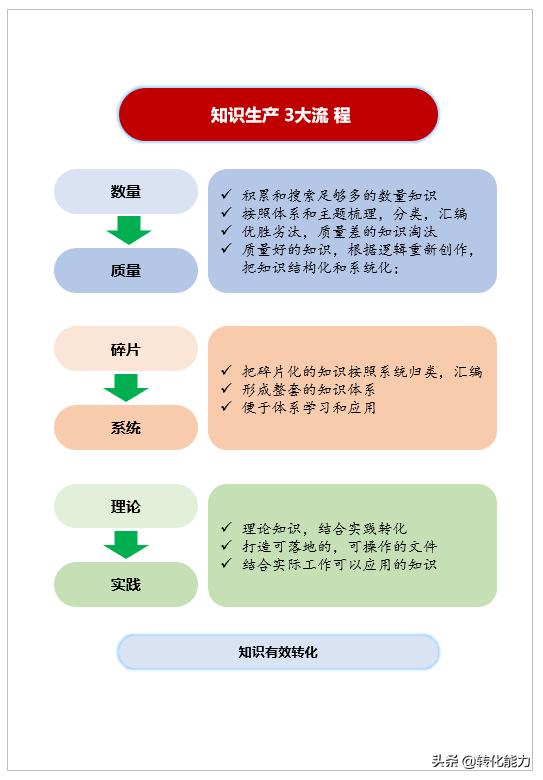 知识生产 3大流 程

数量

质量

✓ 积累和搜索足够多的数量知识
✓ 按照体系和主题梳理，分类，汇编
✓ 优胜劣汰，质量差的知识淘汰
✓ 质量好的知识，根据逻辑重新创作，把知识结构化和系统化；

碎片

系统

✓ 把碎片化的知识按照系统归类，汇编
✓ 形成整套的知识体系
✓ 便于体系学习和应用

理论

实践

✓ 理论知识，结合实践转化
✓ 打造可落地的，可操作的文件
✓ 结合实际工作可以应用的知识

知识有效转化

头条 @转化能力